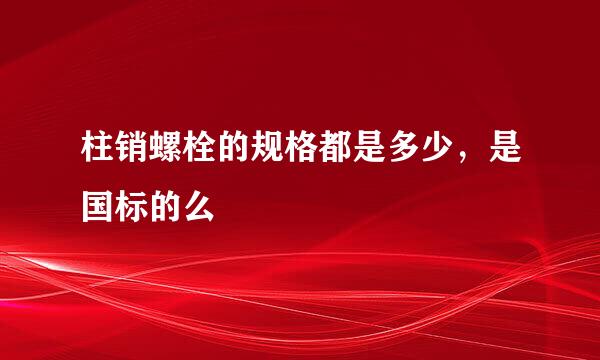 柱销螺栓的规格都是多少，是国标的么